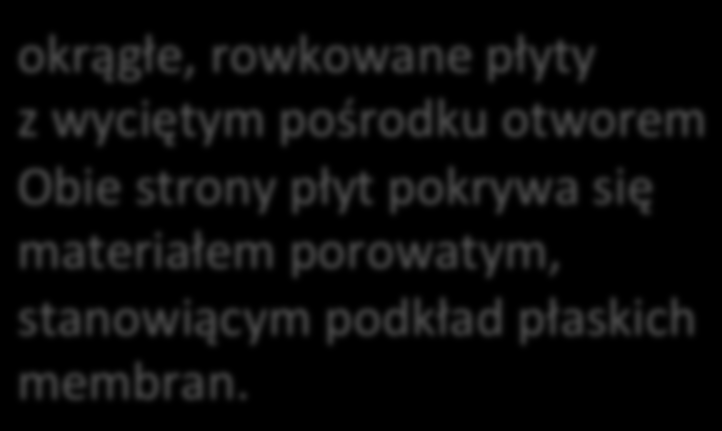 okrągłe, rowkowane płyty z wyciętym pośrodku otworem Obie strony płyt pokrywa się materiałem porowatym, stanowiącym podkład płaskich membran.